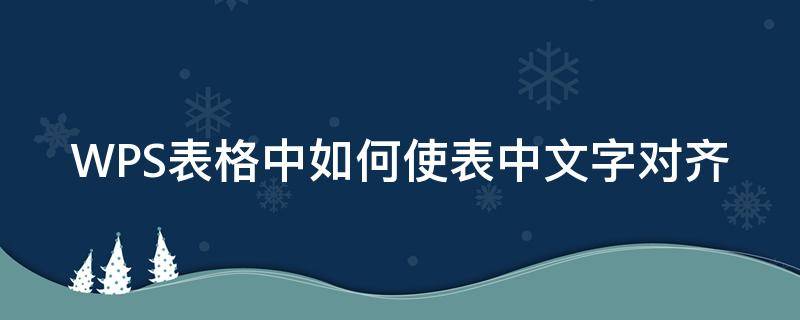 WPS表格中如何使表中文字对齐